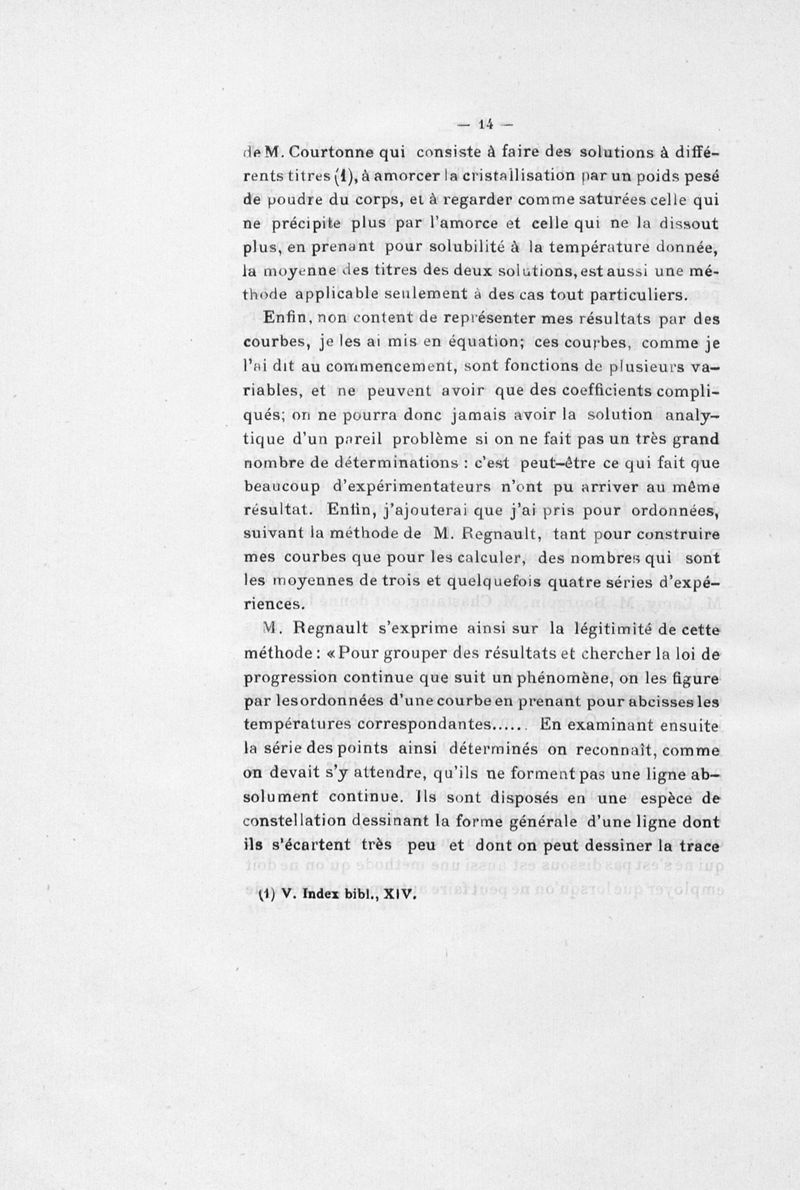 — 14 —

de M. Courtonne qui consiste à faire des solutions à différents titres (1), à amorcer la cristallisation par un poids pesé de poudre du corps, et à regarder comme saturées celle qui ne précipite plus par l'amorce et celle qui ne la dissout plus, en prenant pour solubilité à la température donnée, la moyenne des titres des deux solutions, est aussi une méthode applicable seulement à des cas tout particuliers.

Enfin, non content de représenter mes résultats par des courbes, je les ai mis en équation; ces courbes, comme je l'ai dit au commencement, sont fonctions de plusieurs variables, et ne peuvent avoir que des coefficients compliqués; on ne pourra donc jamais avoir la solution analytique d'un pareil problème si on ne fait pas un très grand nombre de déterminations : c'est peut-être ce qui fait que beaucoup d'expérimentateurs n'ont pu arriver au même résultat. Enfin, j'ajouterai que j'ai pris pour ordonnées, suivant la méthode de M. Regnault, tant pour construire mes courbes que pour les calculer, des nombres qui sont les moyennes de trois et quelquefois quatre séries d'expériences.

M. Regnault s'exprime ainsi sur la légitimité de cette méthode : « Pour grouper des résultats et chercher la loi de progression continue que suit un phénomène, on les figure par les ordonnées d'une courbe en prenant pour abcisses les températures correspondantes...... En examinant ensuite la série des points ainsi déterminés on reconnaît, comme on devait s'y attendre, qu'ils ne forment pas une ligne absolument continue. Ils sont disposés en une espèce de constellation dessinant la forme générale d'une ligne dont ils s'écartent très peu et dont on peut dessiner la trace

(1) V. Index bibl., XIV.